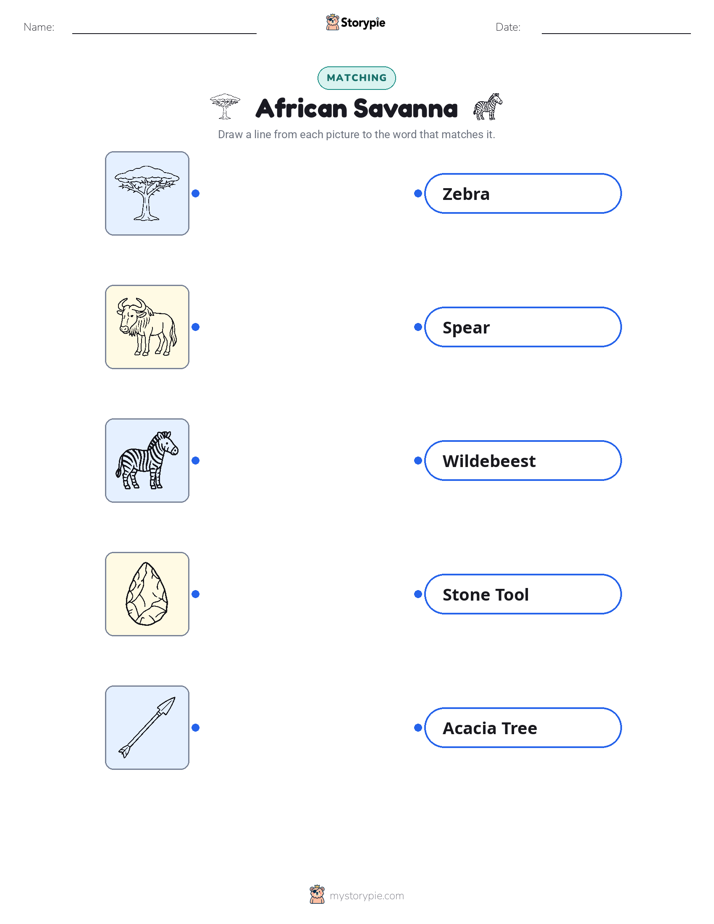 Name:

Storypie

Date:

MATCHING

African Savanna

Draw a line from each picture to the word that matches it.

Zebra

Spear

Wildebeest

Stone Tool

Acacia Tree

mystorypie.com